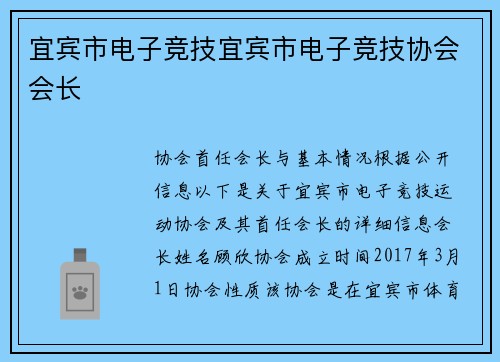 宜宾市电子竞技宜宾市电子竞技协会会长

协会首任会长与基本情况根据公开信息以下是关于宜宾市电子竞技运动协会及其首任会长的详细信息会长姓名顾欣协会成立时间2017年3月1日协会性质该协会是在宜宾市体育